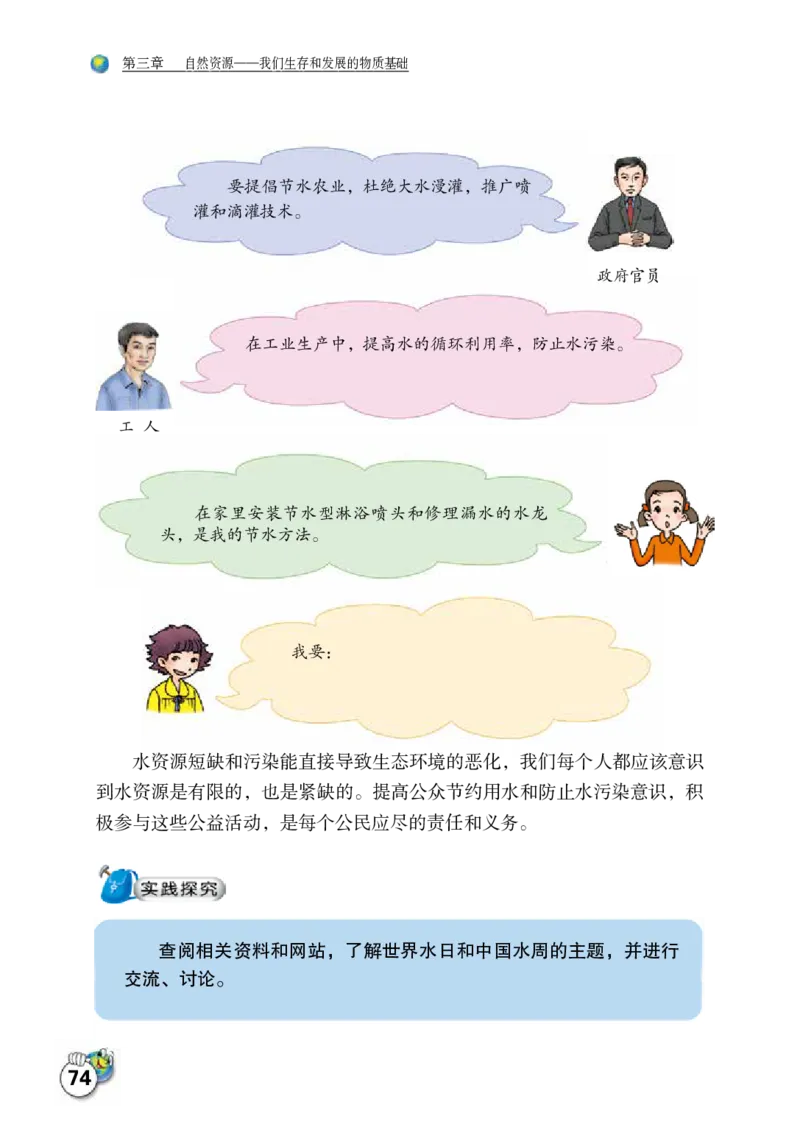 第三章　自然资源——我们生存和发展的物质基础

要提倡节水农业，杜绝大水漫灌，推广喷灌和滴灌技术。

政府官员

在工业生产中，提高水的循环利用率，防止水污染。

工　人

在家里安装节水型淋浴喷头和修理漏水的水龙头，是我的节水方法。

我要：

水资源短缺和污染能直接导致生态环境的恶化，我们每个人都应该意识到水资源是有限的，也是紧缺的。提高公众节约用水和防止水污染意识，积极参与这些公益活动，是每个公民应尽的责任和义务。

实践探究

查阅相关资料和网站，了解世界水日和中国水周的主题，并进行交流、讨论。

74